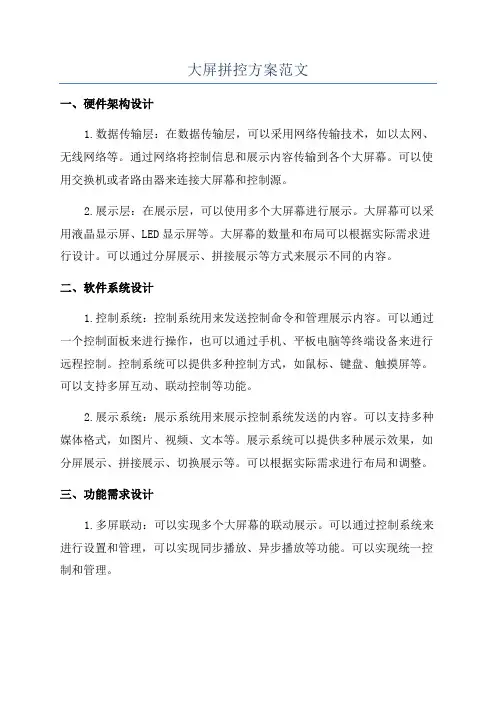 大屏拼控方案范文

一、硬件架构设计

1.数据传输层：在数据传输层，可以采用网络传输技术，如以太网、无线网络等。通过网络将控制信息和展示内容传输到各个大屏幕。可以使用交换机或者路由器来连接大屏幕和控制源。

2.展示层：在展示层，可以使用多个大屏幕进行展示。大屏幕可以采用液晶显示屏、LED显示屏等。大屏幕的数量和布局可以根据实际需求进行设计。可以通过分屏展示、拼接展示等方式来展示不同的内容。

二、软件系统设计

1.控制系统：控制系统用来发送控制命令和管理展示内容。可以通过一个控制面板来进行操作，也可以通过手机、平板电脑等终端设备来进行远程控制。控制系统可以提供多种控制方式，如鼠标、键盘、触摸屏等。可以支持多屏互动、联动控制等功能。

2.展示系统：展示系统用来展示控制系统发送的内容。可以支持多种媒体格式，如图片、视频、文本等。展示系统可以提供多种展示效果，如分屏展示、拼接展示、切换展示等。可以根据实际需求进行布局和调整。

三、功能需求设计

1.多屏联动：可以实现多个大屏幕的联动展示。可以通过控制系统来进行设置和管理，可以实现同步播放、异步播放等功能。可以实现统一控制和管理。